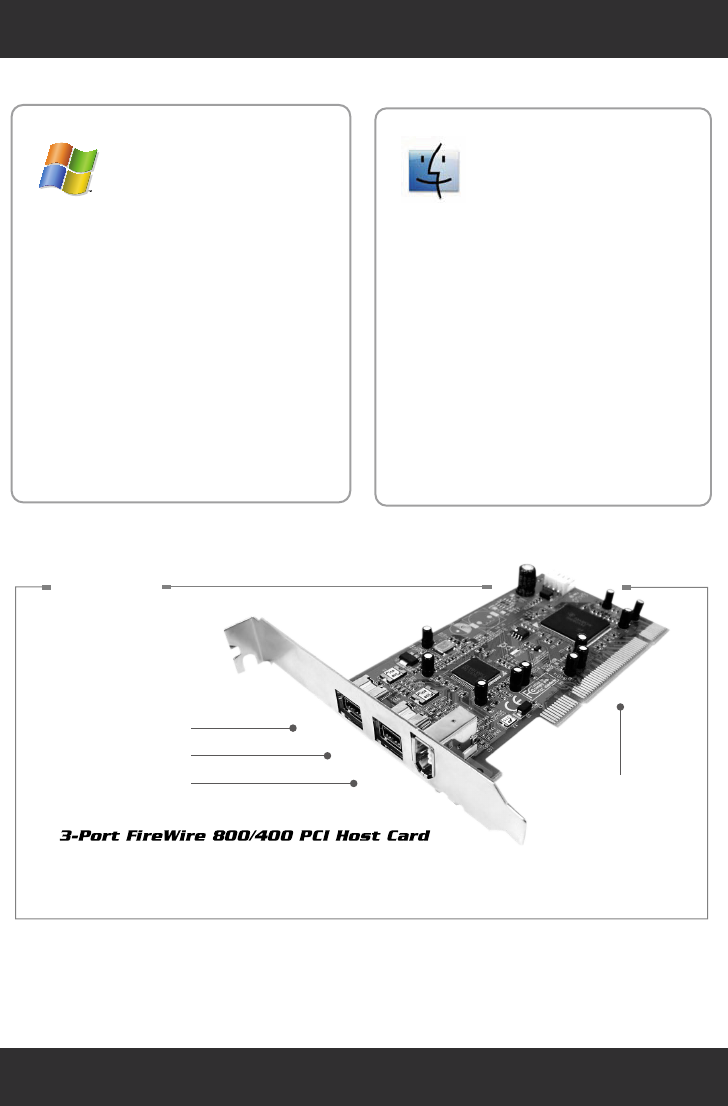 3-Port FireWire 800/400 PCI Host Card